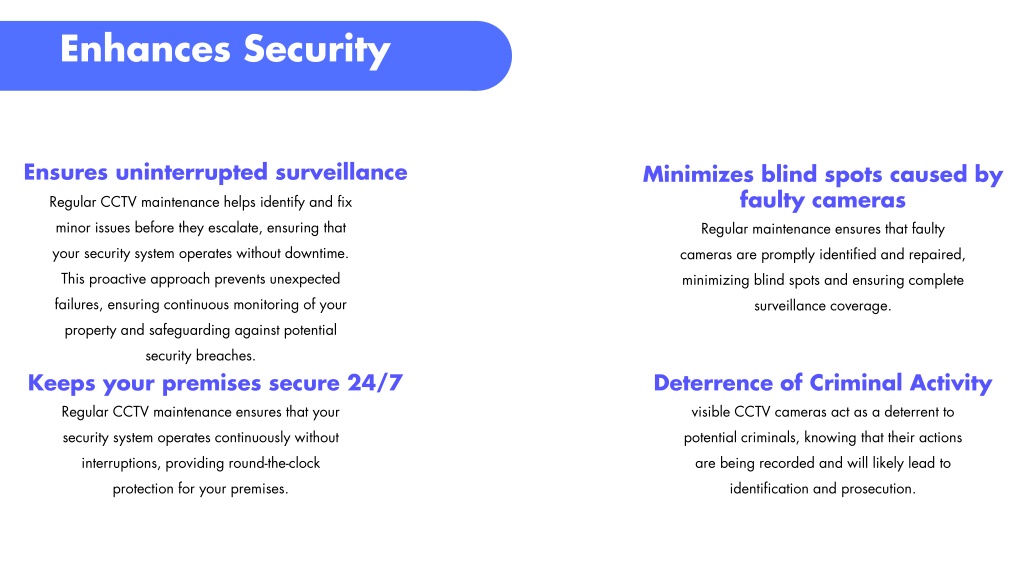 Enhances Security

Ensures uninterrupted surveillance
Regular CCTV maintenance helps identify and fix minor issues before they escalate, ensuring that your security system operates without downtime. This proactive approach prevents unexpected failures, ensuring continuous monitoring of your property and safeguarding against potential security breaches.

Keeps your premises secure 24/7
Regular CCTV maintenance ensures that your security system operates continuously without interruptions, providing round-the-clock protection for your premises.

Minimizes blind spots caused by faulty cameras
Regular maintenance ensures that faulty cameras are promptly identified and repaired, minimizing blind spots and ensuring complete surveillance coverage.

Deterrence of Criminal Activity
visible CCTV cameras act as a deterrent to potential criminals, knowing that their actions are being recorded and will likely lead to identification and prosecution.